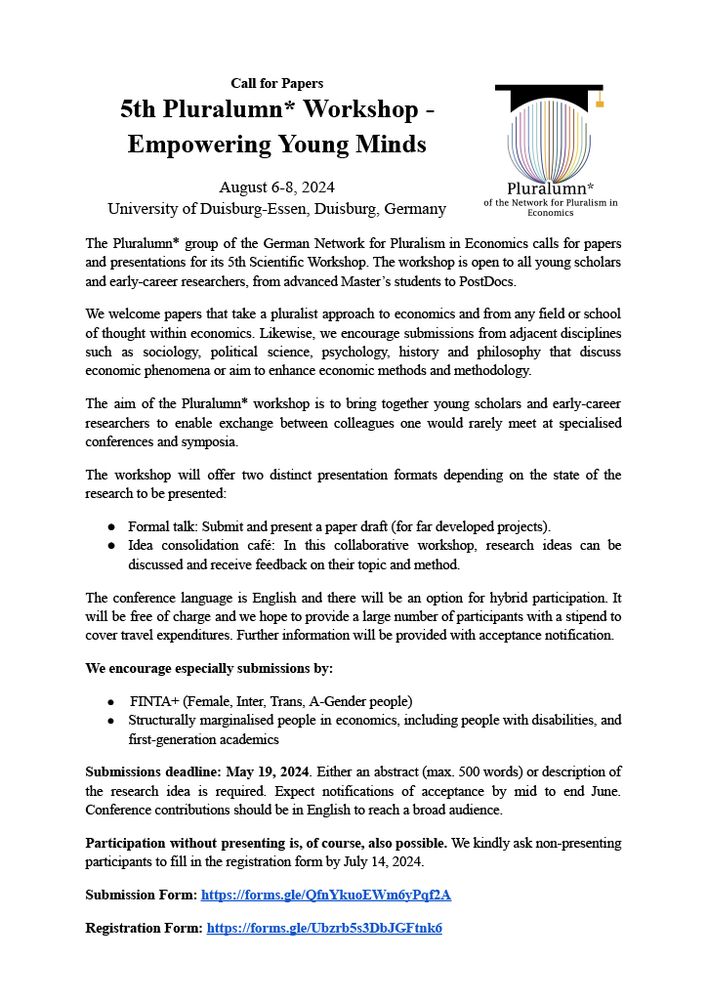 Call for Papers

5th Pluralumn* Workshop - Empowering Young Minds

August 6-8, 2024
University of Duisburg-Essen, Duisburg, Germany

Pluralumn*
of the Network for Pluralism in Economics

The Pluralumn* group of the German Network for Pluralism in Economics calls for papers and presentations for its 5th Scientific Workshop. The workshop is open to all young scholars and early-career researchers, from advanced Master's students to PostDocs.

We welcome papers that take a pluralist approach to economics and from any field or school of thought within economics. Likewise, we encourage submissions from adjacent disciplines such as sociology, political science, psychology, history and philosophy that discuss economic phenomena or aim to enhance economic methods and methodology.

The aim of the Pluralumn* workshop is to bring together young scholars and early-career researchers to enable exchange between colleagues one would rarely meet at specialised conferences and symposia.

The workshop will offer two distinct presentation formats depending on the state of the research to be presented:

● Formal talk: Submit and present a paper draft (for far developed projects).
● Idea consolidation café: In this collaborative workshop, research ideas can be discussed and receive feedback on their topic and method.

The conference language is English and there will be an option for hybrid participation. It will be free of charge and we hope to provide a large number of participants with a stipend to cover travel expenditures. Further information will be provided with acceptance notification.

We encourage especially submissions by:

● FINTA+ (Female, Inter, Trans, A-Gender people)
● Structurally marginalised people in economics, including people with disabilities, and first-generation academics

Submissions deadline: May 19, 2024. Either an abstract (max. 500 words) or description of the research idea is required. Expect notifications of acceptance by mid to end June. Conference contributions should be in English to reach a broad audience.

Participation without presenting is, of course, also possible. We kindly ask non-presenting participants to fill in the registration form by July 14, 2024.

Submission Form: https://forms.gle/QfnYkuoEWm6yPqf2A

Registration Form: https://forms.gle/Ubzrb5s3DbJGFtnk6